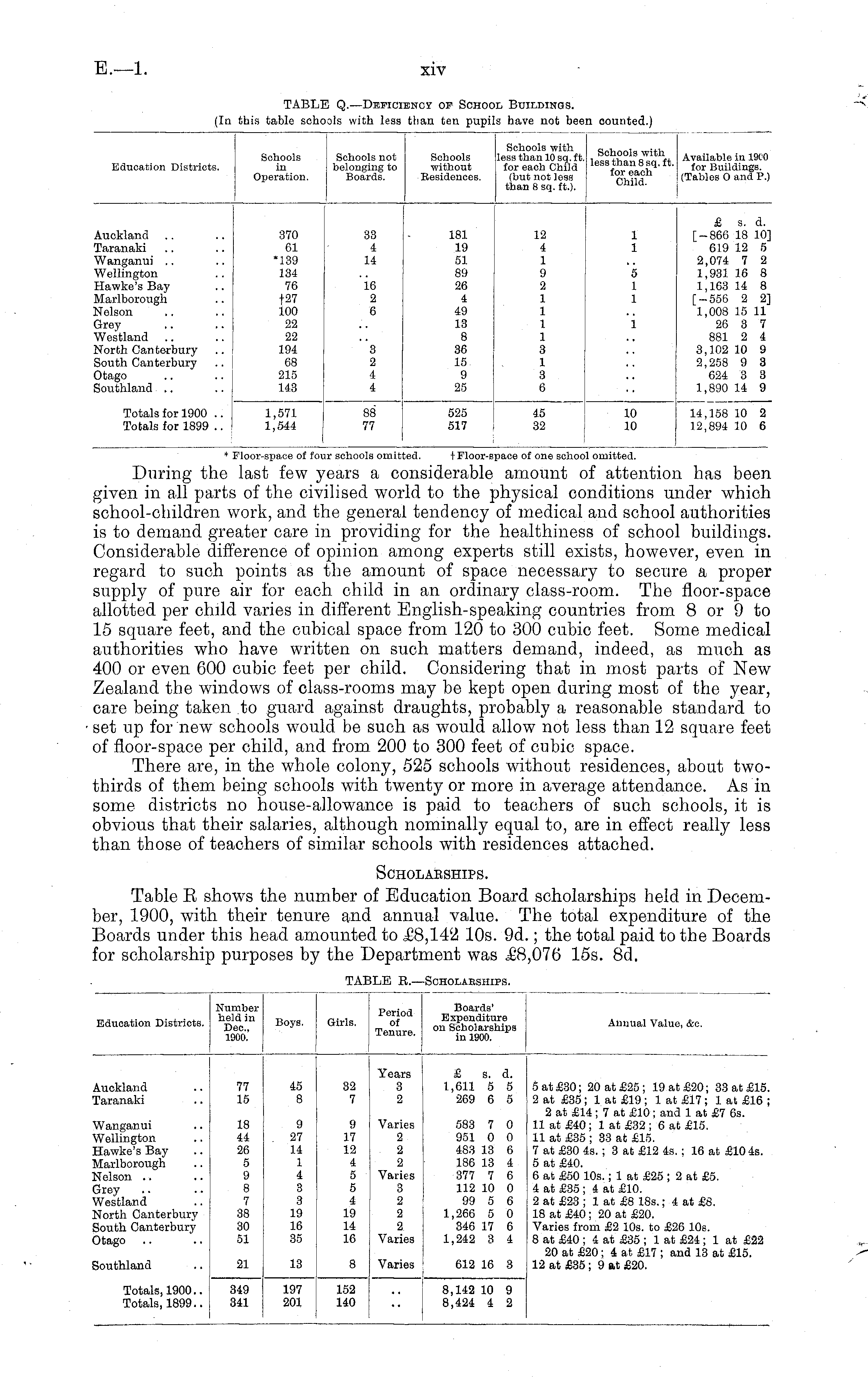 E.—1. xiv

TABLE Q.—Deficiency of School Buildings.
(In this table schools with less than ten pupils have not been counted.)

| Education Districts. | Schools in Operation. | Schools not belonging to Boards. | Schools without Residences. | Schools with less than 10 sq. ft. for each Child (but not less than 8 sq. ft.). | Schools with less than 8 sq. ft. for each Child. | Available in 1900 for Buildings. (Tables O and P.) |
|---|---|---|---|---|---|---|
| | | | | | | £ s. d. |
| Auckland .. .. | 370 | 33 | 181 | 12 | 1 | [−866 18 10] |
| Taranaki .. .. | 61 | 4 | 19 | 4 | 1 | 619 12 5 |
| Wanganui .. .. | *139 | 14 | 51 | 1 | .. | 2,074 7 2 |
| Wellington .. | 134 | .. | 89 | 9 | 5 | 1,931 16 8 |
| Hawke's Bay .. | 76 | 16 | 26 | 2 | 1 | 1,163 14 8 |
| Marlborough .. | †27 | 2 | 4 | 1 | 1 | [−556 2 2] |
| Nelson .. .. | 100 | 6 | 49 | 1 | .. | 1,008 15 11 |
| Grey .. .. | 22 | .. | 13 | 1 | 1 | 26 3 7 |
| Westland .. .. | 22 | .. | 8 | 1 | .. | 881 2 4 |
| North Canterbury .. | 194 | 3 | 36 | 3 | .. | 3,102 10 9 |
| South Canterbury .. | 68 | 2 | 15 | 1 | .. | 2,258 9 3 |
| Otago .. .. | 215 | 4 | 9 | 3 | .. | 624 3 3 |
| Southland .. .. | 143 | 4 | 25 | 6 | .. | 1,890 14 9 |
| Totals for 1900 .. | 1,571 | 88 | 525 | 45 | 10 | 14,158 10 2 |
| Totals for 1899 .. | 1,544 | 77 | 517 | 32 | 10 | 12,894 10 6 |

* Floor-space of four schools omitted. † Floor-space of one school omitted.

During the last few years a considerable amount of attention has been given in all parts of the civilised world to the physical conditions under which school-children work, and the general tendency of medical and school authorities is to demand greater care in providing for the healthiness of school buildings. Considerable difference of opinion among experts still exists, however, even in regard to such points as the amount of space necessary to secure a proper supply of pure air for each child in an ordinary class-room. The floor-space allotted per child varies in different English-speaking countries from 8 or 9 to 15 square feet, and the cubical space from 120 to 300 cubic feet. Some medical authorities who have written on such matters demand, indeed, as much as 400 or even 600 cubic feet per child. Considering that in most parts of New Zealand the windows of class-rooms may be kept open during most of the year, care being taken to guard against draughts, probably a reasonable standard to set up for new schools would be such as would allow not less than 12 square feet of floor-space per child, and from 200 to 300 feet of cubic space.

There are, in the whole colony, 525 schools without residences, about two-thirds of them being schools with twenty or more in average attendance. As in some districts no house-allowance is paid to teachers of such schools, it is obvious that their salaries, although nominally equal to, are in effect really less than those of teachers of similar schools with residences attached.

Scholarships.

Table R shows the number of Education Board scholarships held in December, 1900, with their tenure and annual value. The total expenditure of the Boards under this head amounted to £8,142 10s. 9d.; the total paid to the Boards for scholarship purposes by the Department was £8,076 15s. 8d.

TABLE R.—Scholarships.

| Education Districts. | Number held in Dec., 1900. | Boys. | Girls. | Period of Tenure. | Boards' Expenditure on Scholarships in 1900. | Annual Value, &c. |
|---|---|---|---|---|---|---|
| | | | | Years | £ s. d. | |
| Auckland .. | 77 | 45 | 32 | 3 | 1,611 5 5 | 5 at £30; 20 at £25; 19 at £20; 33 at £15. |
| Taranaki .. | 15 | 8 | 7 | 2 | 269 6 5 | 2 at £35; 1 at £19; 1 at £17; 1 at £16; 2 at £14; 7 at £10; and 1 at £7 6s. |
| Wanganui .. | 18 | 9 | 9 | Varies | 583 7 0 | 11 at £40; 1 at £32; 6 at £15. |
| Wellington .. | 44 | 27 | 17 | 2 | 951 0 0 | 11 at £35; 33 at £15. |
| Hawke's Bay .. | 26 | 14 | 12 | 2 | 483 13 6 | 7 at £30 4s.; 3 at £12 4s.; 16 at £10 4s. |
| Marlborough .. | 5 | 1 | 4 | 2 | 186 13 4 | 5 at £40. |
| Nelson .. .. | 9 | 4 | 5 | Varies | 377 7 6 | 6 at £50 10s.; 1 at £25; 2 at £5. |
| Grey .. .. | 8 | 3 | 5 | 3 | 112 10 0 | 4 at £35; 4 at £10. |
| Westland .. | 7 | 3 | 4 | 2 | 99 5 6 | 2 at £23; 1 at £8 18s.; 4 at £8. |
| North Canterbury | 38 | 19 | 19 | 2 | 1,266 5 0 | 18 at £40; 20 at £20. |
| South Canterbury | 30 | 16 | 14 | 2 | 346 17 6 | Varies from £2 10s. to £26 10s. |
| Otago .. .. | 51 | 35 | 16 | Varies | 1,242 3 4 | 8 at £40; 4 at £35; 1 at £24; 1 at £22 20 at £20; 4 at £17; and 13 at £15. |
| Southland .. | 21 | 13 | 8 | Varies | 612 16 3 | 12 at £35; 9 at £20. |
| Totals, 1900.. | 349 | 197 | 152 | .. | 8,142 10 9 | |
| Totals, 1899.. | 341 | 201 | 140 | .. | 8,424 4 2 | |